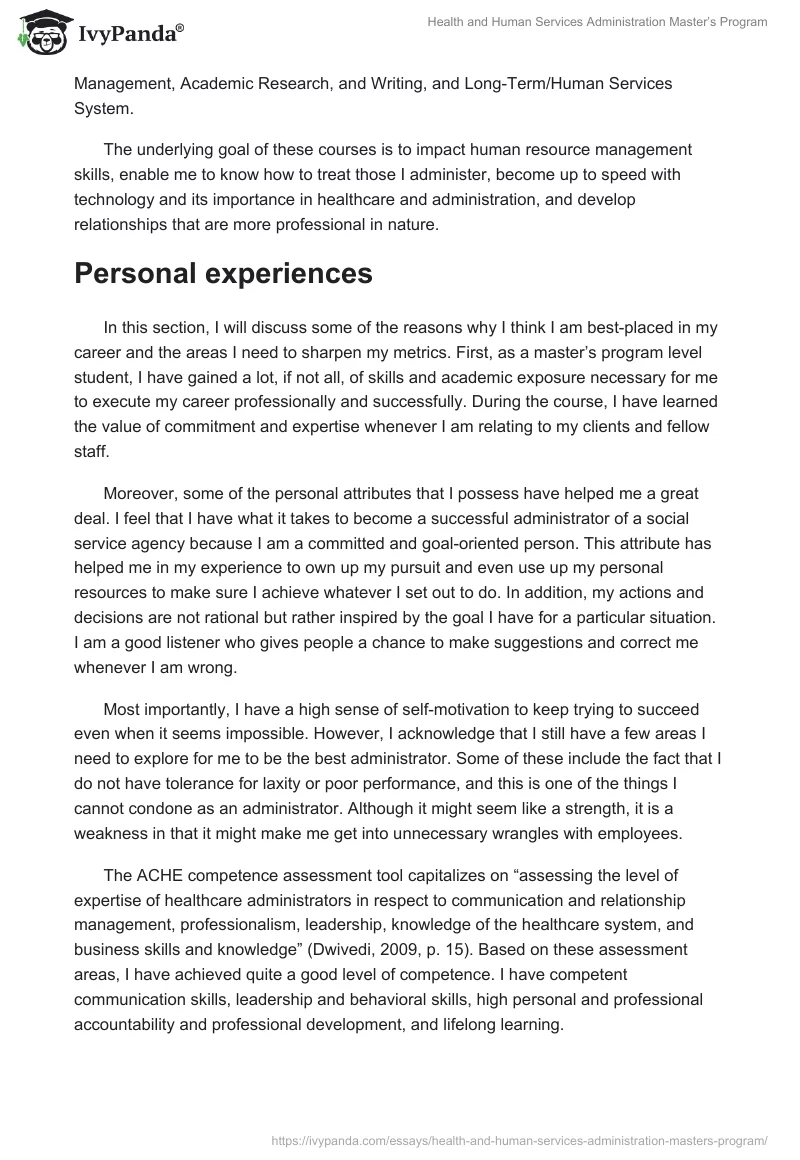 IvyPanda®

Health and Human Services Administration Master's Program

Management, Academic Research, and Writing, and Long-Term/Human Services System.

The underlying goal of these courses is to impact human resource management skills, enable me to know how to treat those I administer, become up to speed with technology and its importance in healthcare and administration, and develop relationships that are more professional in nature.

Personal experiences

In this section, I will discuss some of the reasons why I think I am best-placed in my career and the areas I need to sharpen my metrics. First, as a master's program level student, I have gained a lot, if not all, of skills and academic exposure necessary for me to execute my career professionally and successfully. During the course, I have learned the value of commitment and expertise whenever I am relating to my clients and fellow staff.

Moreover, some of the personal attributes that I possess have helped me a great deal. I feel that I have what it takes to become a successful administrator of a social service agency because I am a committed and goal-oriented person. This attribute has helped me in my experience to own up my pursuit and even use up my personal resources to make sure I achieve whatever I set out to do. In addition, my actions and decisions are not rational but rather inspired by the goal I have for a particular situation. I am a good listener who gives people a chance to make suggestions and correct me whenever I am wrong.

Most importantly, I have a high sense of self-motivation to keep trying to succeed even when it seems impossible. However, I acknowledge that I still have a few areas I need to explore for me to be the best administrator. Some of these include the fact that I do not have tolerance for laxity or poor performance, and this is one of the things I cannot condone as an administrator. Although it might seem like a strength, it is a weakness in that it might make me get into unnecessary wrangles with employees.

The ACHE competence assessment tool capitalizes on "assessing the level of expertise of healthcare administrators in respect to communication and relationship management, professionalism, leadership, knowledge of the healthcare system, and business skills and knowledge" (Dwivedi, 2009, p. 15). Based on these assessment areas, I have achieved quite a good level of competence. I have competent communication skills, leadership and behavioral skills, high personal and professional accountability and professional development, and lifelong learning.

https://ivypanda.com/essays/health-and-human-services-administration-masters-program/